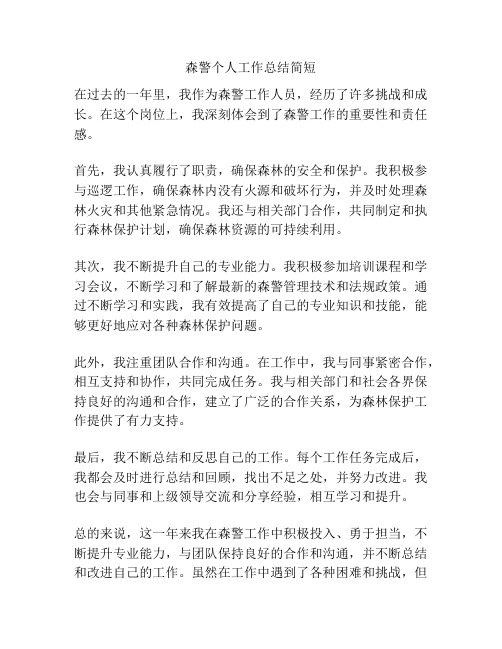 森警个人工作总结简短

在过去的一年里，我作为森警工作人员，经历了许多挑战和成长。在这个岗位上，我深刻体会到了森警工作的重要性和责任感。

首先，我认真履行了职责，确保森林的安全和保护。我积极参与巡逻工作，确保森林内没有火源和破坏行为，并及时处理森林火灾和其他紧急情况。我还与相关部门合作，共同制定和执行森林保护计划，确保森林资源的可持续利用。

其次，我不断提升自己的专业能力。我积极参加培训课程和学习会议，不断学习和了解最新的森警管理技术和法规政策。通过不断学习和实践，我有效提高了自己的专业知识和技能，能够更好地应对各种森林保护问题。

此外，我注重团队合作和沟通。在工作中，我与同事紧密合作，相互支持和协作，共同完成任务。我与相关部门和社会各界保持良好的沟通和合作，建立了广泛的合作关系，为森林保护工作提供了有力支持。

最后，我不断总结和反思自己的工作。每个工作任务完成后，我都会及时进行总结和回顾，找出不足之处，并努力改进。我也会与同事和上级领导交流和分享经验，相互学习和提升。

总的来说，这一年来我在森警工作中积极投入、勇于担当，不断提升专业能力，与团队保持良好的合作和沟通，并不断总结和改进自己的工作。虽然在工作中遇到了各种困难和挑战，但